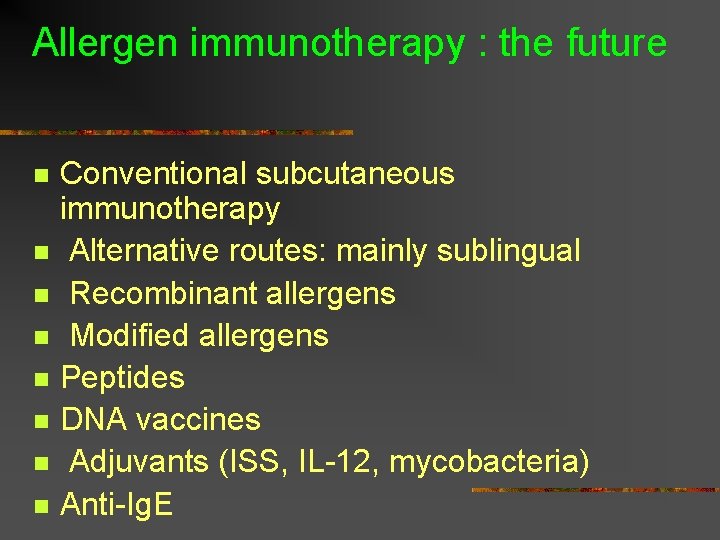 Allergen immunotherapy : the future

- Conventional subcutaneous immunotherapy
- Alternative routes: mainly sublingual
- Recombinant allergens
- Modified allergens
- Peptides
- DNA vaccines
- Adjuvants (ISS, IL-12, mycobacteria)
- Anti-IgE